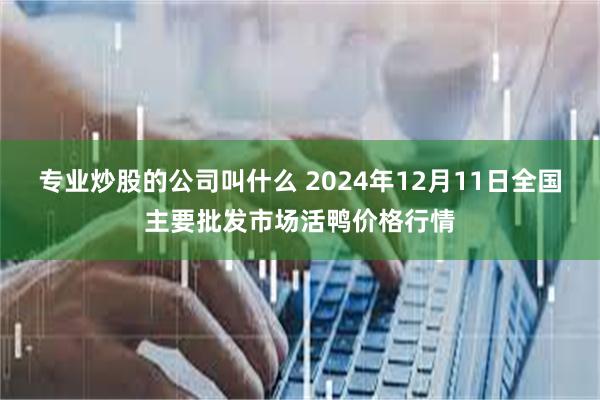 专业炒股的公司叫什么 2024年12月11日全国主要批发市场活鸭价格行情